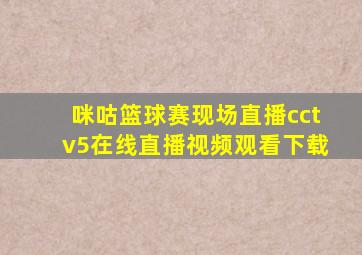 咪咕篮球赛现场直播cctv5在线直播视频观看下载